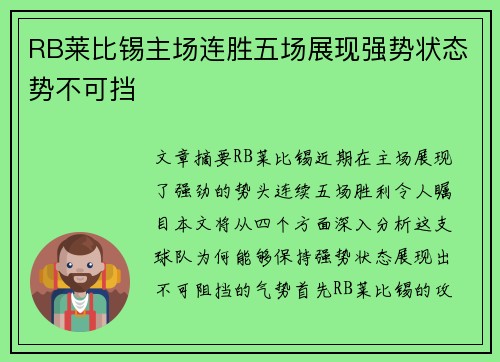 RB莱比锡主场连胜五场展现强势状态势不可挡

文章摘要RB莱比锡近期在主场展现了强劲的势头连续五场胜利令人瞩目本文将从四个方面深入分析这支球队为何能够保持强势状态展现出不可阻挡的气势首先RB莱比锡的攻